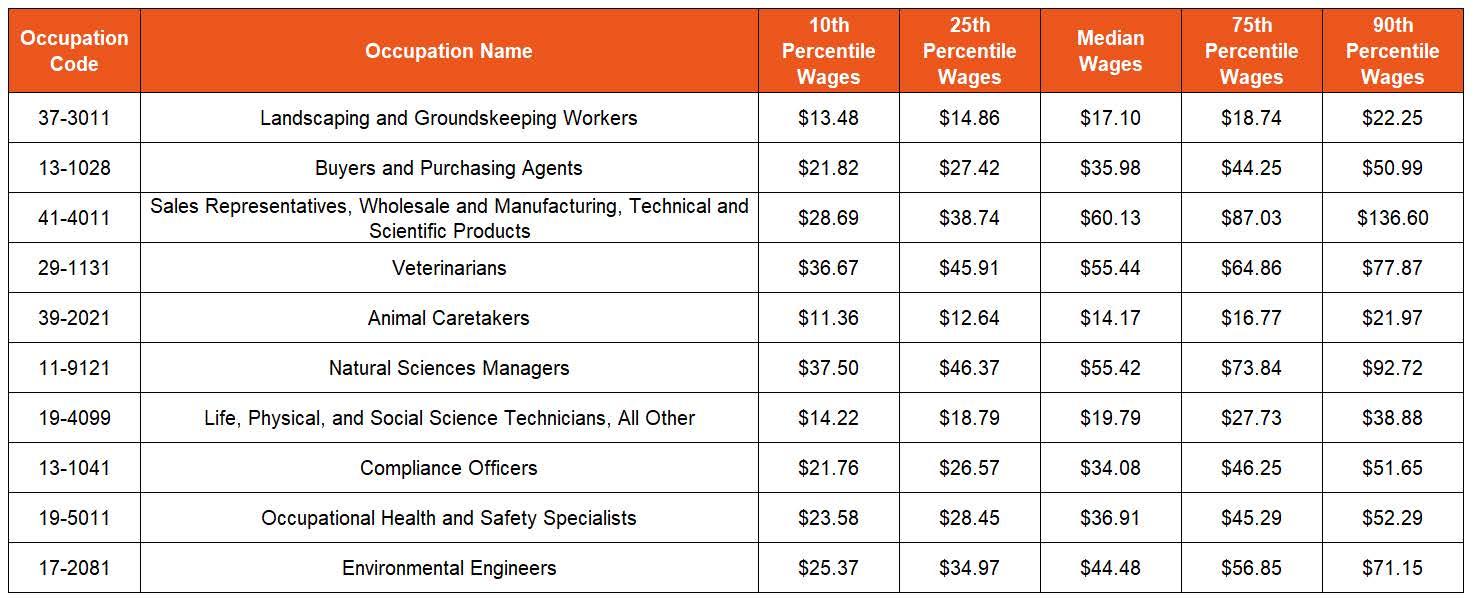 | Occupation Code | Occupation Name | 10th Percentile Wages | 25th Percentile Wages | Median Wages | 75th Percentile Wages | 90th Percentile Wages |
|---|---|---|---|---|---|---|
| 37-3011 | Landscaping and Groundskeeping Workers | \$13.48 | \$14.86 | \$17.10 | \$18.74 | \$22.25 |
| 13-1028 | Buyers and Purchasing Agents | \$21.82 | \$27.42 | \$35.98 | \$44.25 | \$50.99 |
| 41-4011 | Sales Representatives, Wholesale and Manufacturing, Technical and Scientific Products | \$28.69 | \$38.74 | \$60.13 | \$87.03 | \$136.60 |
| 29-1131 | Veterinarians | \$36.67 | \$45.91 | \$55.44 | \$64.86 | \$77.87 |
| 39-2021 | Animal Caretakers | \$11.36 | \$12.64 | \$14.17 | \$16.77 | \$21.97 |
| 11-9121 | Natural Sciences Managers | \$37.50 | \$46.37 | \$55.42 | \$73.84 | \$92.72 |
| 19-4099 | Life, Physical, and Social Science Technicians, All Other | \$14.22 | \$18.79 | \$19.79 | \$27.73 | \$38.88 |
| 13-1041 | Compliance Officers | \$21.76 | \$26.57 | \$34.08 | \$46.25 | \$51.65 |
| 19-5011 | Occupational Health and Safety Specialists | \$23.58 | \$28.45 | \$36.91 | \$45.29 | \$52.29 |
| 17-2081 | Environmental Engineers | \$25.37 | \$34.97 | \$44.48 | \$56.85 | \$71.15 |